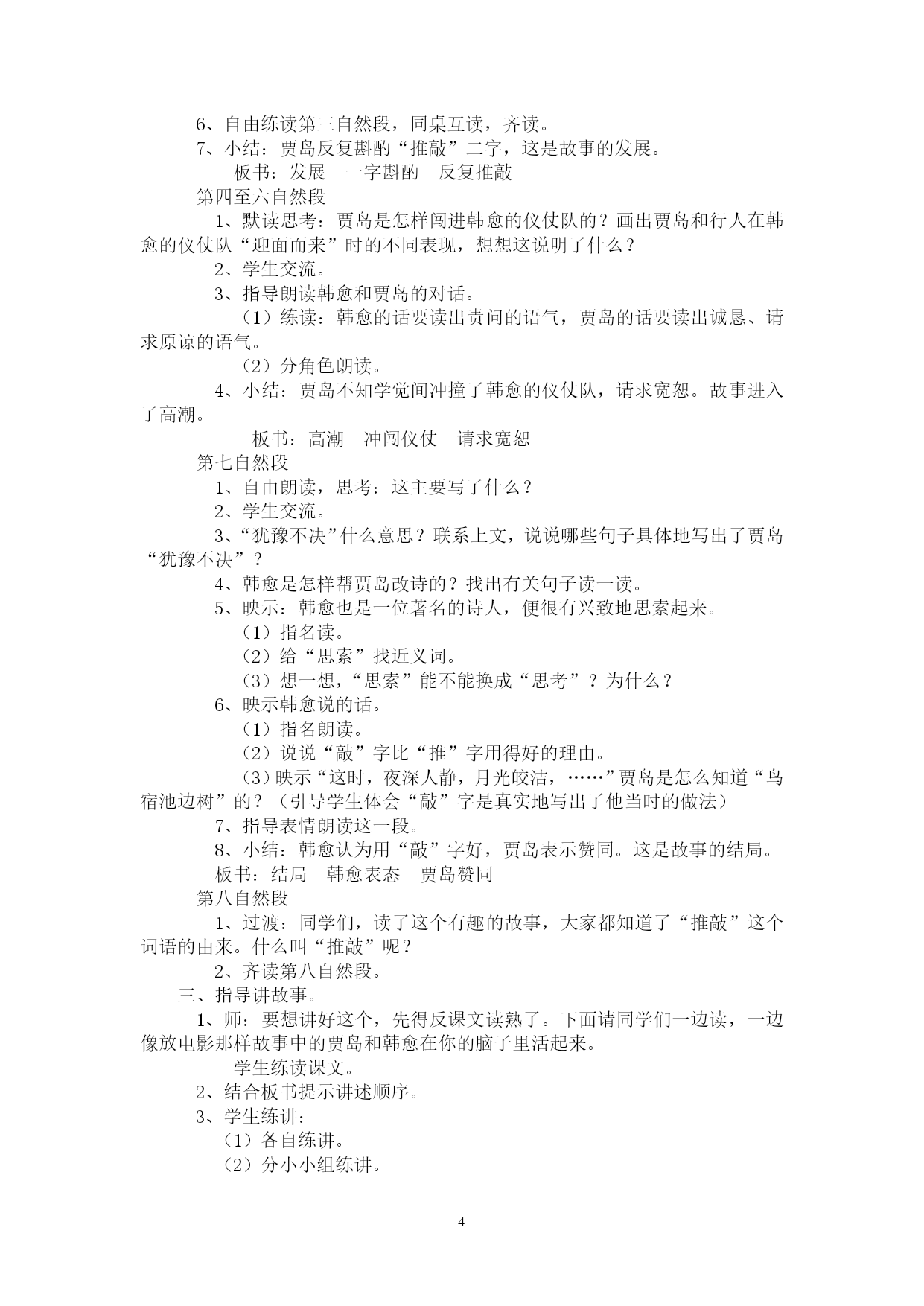 6、自由练读第三自然段，同桌互读，齐读。

7、小结：贾岛反复斟酌“推敲”二字，这是故事的发展。

板书：发展　一字斟酌　反复推敲

第四至六自然段

1、默读思考：贾岛是怎样闯进韩愈的仪仗队的？画出贾岛和行人在韩愈的仪仗队“迎面而来”时的不同表现，想想这说明了什么？

2、学生交流。

3、指导朗读韩愈和贾岛的对话。

（1）练读：韩愈的话要读出责问的语气，贾岛的话要读出诚恳、请求原谅的语气。

（2）分角色朗读。

4、小结：贾岛不知学觉间冲撞了韩愈的仪仗队，请求宽恕。故事进入了高潮。

板书：高潮　冲闯仪仗　请求宽恕

第七自然段

1、自由朗读，思考：这主要写了什么？

2、学生交流。

3、“犹豫不决”什么意思？联系上文，说说哪些句子具体地写出了贾岛“犹豫不决”？

4、韩愈是怎样帮贾岛改诗的？找出有关句子读一读。

5、映示：韩愈也是一位著名的诗人，便很有兴致地思索起来。

（1）指名读。

（2）给“思索”找近义词。

（3）想一想，“思索”能不能换成“思考”？为什么？

6、映示韩愈说的话。

（1）指名朗读。

（2）说说“敲”字比“推”字用得好的理由。

（3）映示“这时，夜深人静，月光皎洁，……”贾岛是怎么知道“鸟宿池边树”的？（引导学生体会“敲”字是真实地写出了他当时的做法）

7、指导表情朗读这一段。

8、小结：韩愈认为用“敲”字好，贾岛表示赞同。这是故事的结局。

板书：结局　韩愈表态　贾岛赞同

第八自然段

1、过渡：同学们，读了这个有趣的故事，大家都知道了“推敲”这个词语的由来。什么叫“推敲”呢？

2、齐读第八自然段。

三、指导讲故事。

1、师：要想讲好这个，先得反课文读熟了。下面请同学们一边读，一边像放电影那样故事中的贾岛和韩愈在你的脑子里活起来。

学生练读课文。

2、结合板书提示讲述顺序。

3、学生练讲：

（1）各自练讲。

（2）分小小组练讲。

4